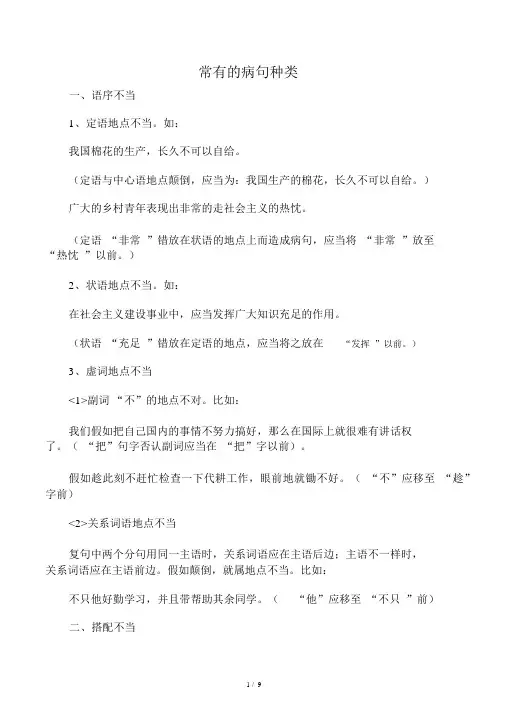 常有的病句种类

一、语序不当

1、定语地点不当。如：

我国棉花的生产，长久不可以自给。

（定语与中心语地点颠倒，应当为：我国生产的棉花，长久不可以自给。）

广大的乡村青年表现出非常的走社会主义的热忱。

（定语 “非常 ”错放在状语的地点上而造成病句，应当将 “非常 ”放至 “热忱 ”以前。）

2、状语地点不当。如：

在社会主义建设事业中，应当发挥广大知识充足的作用。

（状语 “充足 ”错放在定语的地点，应当将之放在 “发挥 ”以前。）

3、虚词地点不当

<1>副词 “不”的地点不对。比如：

我们假如把自己国内的事情不努力搞好，那么在国际上就很难有讲话权了。（ “把”句字否认副词应当在 “把”字以前）。

假如趁此刻不赶忙检查一下代耕工作，眼前地就锄不好。（ “不”应移至 “趁”字前）

<2>关系词语地点不当

复句中两个分句用同一主语时，关系词语应在主语后边；主语不一样时，关系词语应在主语前边。假如颠倒，就属地点不当。比如：

不只他好勤学习，并且带帮助其余同学。（ “他”应移至 “不只 ”前）

二、搭配不当

1 / 9